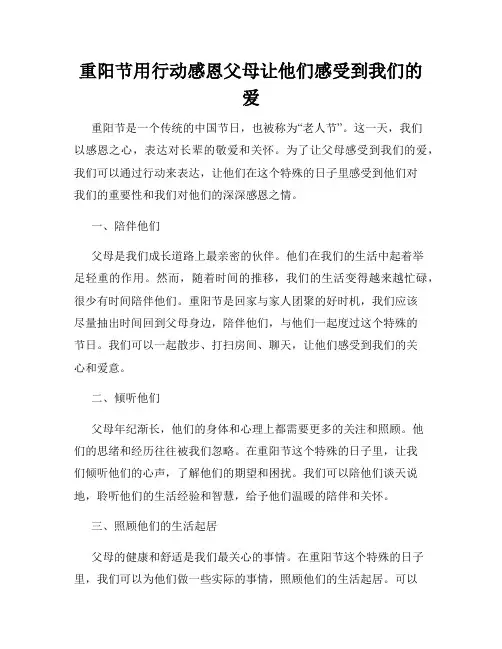 重阳节用行动感恩父母让他们感受到我们的爱

重阳节是一个传统的中国节日，也被称为“老人节”。这一天，我们以感恩之心，表达对长辈的敬爱和关怀。为了让父母感受到我们的爱，我们可以通过行动来表达，让他们在这个特殊的日子里感受到他们对我们的重要性和我们对他们的深深感恩之情。

一、陪伴他们

父母是我们成长道路上最亲密的伙伴。他们在我们的生活中起着举足轻重的作用。然而，随着时间的推移，我们的生活变得越来越忙碌，很少有时间陪伴他们。重阳节是回家与家人团聚的好时机，我们应该尽量抽出时间回到父母身边，陪伴他们，与他们一起度过这个特殊的节日。我们可以一起散步、打扫房间、聊天，让他们感受到我们的关心和爱意。

二、倾听他们

父母年纪渐长，他们的身体和心理上都需要更多的关注和照顾。他们的思绪和经历往往被我们忽略。在重阳节这个特殊的日子里，让我们倾听他们的心声，了解他们的期望和困扰。我们可以陪他们谈天说地，聆听他们的生活经验和智慧，给予他们温暖的陪伴和关怀。

三、照顾他们的生活起居

父母的健康和舒适是我们最关心的事情。在重阳节这个特殊的日子里，我们可以为他们做一些实际的事情，照顾他们的生活起居。可以